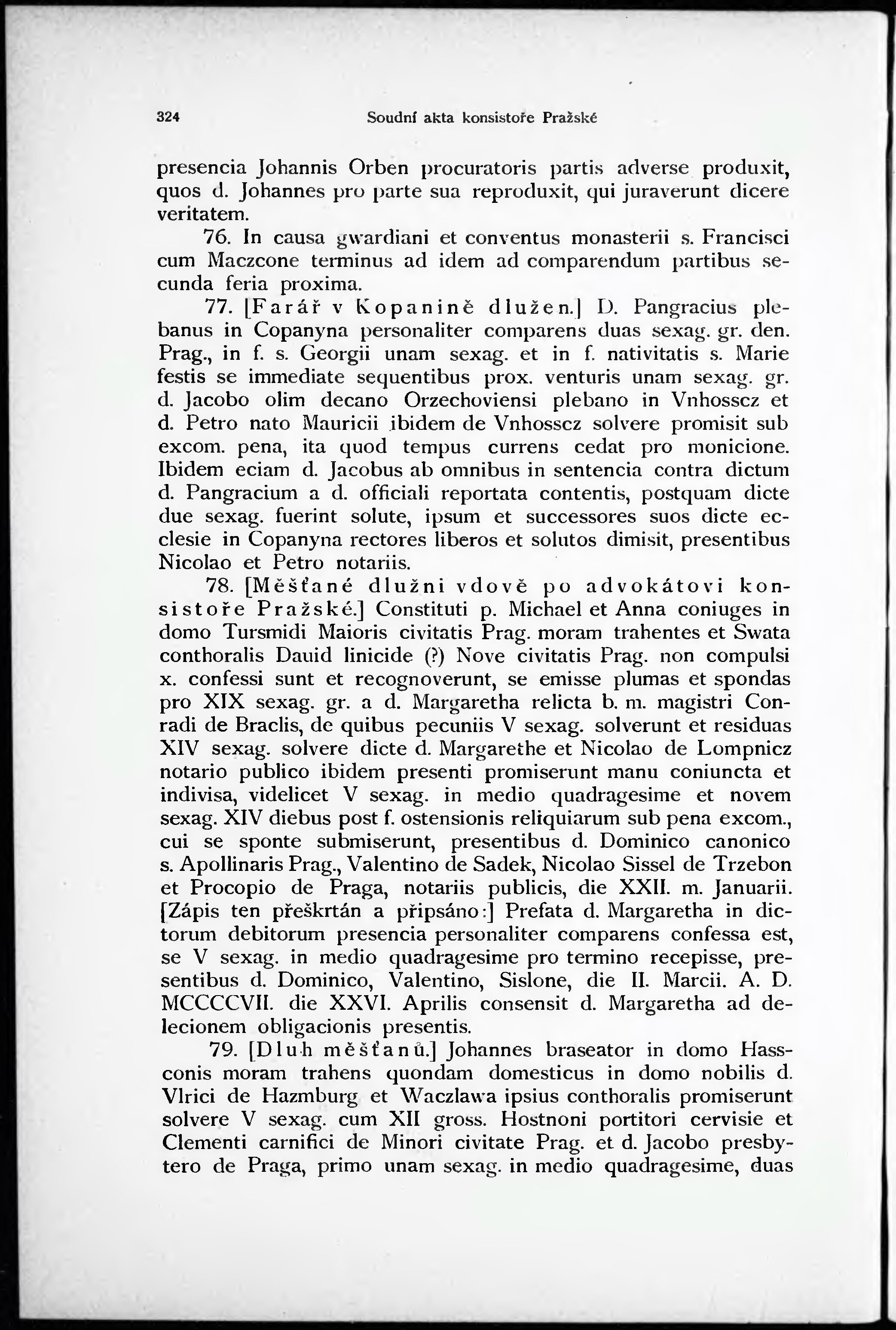 324 Soudní akta konsistoře Pražské

presencia Johannis Orben procuratoris partis adverse produxit, quos d. Johannes pro parte sua reproduxit, qui juraverunt dicere veritatem.

76. In causa gwardiani et conventus monasterii s. Francisci cum Maczcone terminus ad idem ad comparendum partibus secunda feria proxima.

77. [Farář v Kopanině dlužen.] D. Pangracius plebanus in Copanyna personaliter comparens duas sexag. gr. den. Prag., in f. s. Georgii unam sexag. et in f. nativitatis s. Marie festis se immediate sequentibus prox. venturis unam sexag. gr. d. Jacobo olim decano Orzechoviensi plebano in Vnhosscz et d. Petro nato Mauricii ibidem de Vnhosscz solvere promisit sub excom. pena, ita quod tempus currens cedat pro monicione. Ibidem eciam d. Jacobus ab omnibus in sentencia contra dictum d. Pangracium a d. officiali reportata contentis, postquam dicte due sexag. fuerint solute, ipsum et successores suos dicte ecclesie in Copanyna rectores liberos et solutos dimisit, presentibus Nicolao et Petro notariis.

78. [Měšťané dlužni vdově po advokátovi konsistoře Pražské.] Constituti p. Michael et Anna coniuges in domo Tursmidi Maioris civitatis Prag. moram trahentes et Swata conthoralis Dauid linicide (?) Nove civitatis Prag. non compulsi x. confessi sunt et recognoverunt, se emisse plumas et spondas pro XIX sexag. gr. a d. Margaretha relicta b. m. magistri Conradi de Braclis, de quibus pecuniis V sexag. solverunt et residuas XIV sexag. solvere dicte d. Margarethe et Nicolao de Lompnicz notario publico ibidem presenti promiserunt manu coniuncta et indivisa, videlicet V sexag. in medio quadragesime et novem sexag. XIV diebus post f. ostensionis reliquiarum sub pena excom., cui se sponte submiserunt, presentibus d. Dominico canonico s. Apollinaris Prag., Valentino de Sadek, Nicolao Sissel de Trzebon et Procopio de Praga, notariis publicis, die XXII. m. Januarii. [Zápis ten přeškrtán a připsáno:] Prefata d. Margaretha in dictorum debitorum presencia personaliter comparens confessa est, se V sexag. in medio quadragesime pro termino recepisse, presentibus d. Dominico, Valentino, Sislone, die II. Marcii. A. D. MCCCCVII. die XXVI. Aprilis consensit d. Margaretha ad delecionem obligacionis presentis.

79. [Dluh měšťanů.] Johannes braseator in domo Hassconis moram trahens quondam domesticus in domo nobilis d. Vlrici de Hazmburg et Waczlawa ipsius conthoralis promiserunt solvere V sexag. cum XII gross. Hostnoni portitori cervisie et Clementi carnifici de Minori civitate Prag. et d. Jacobo presbytero de Praga, primo unam sexag. in medio quadragesime, duas